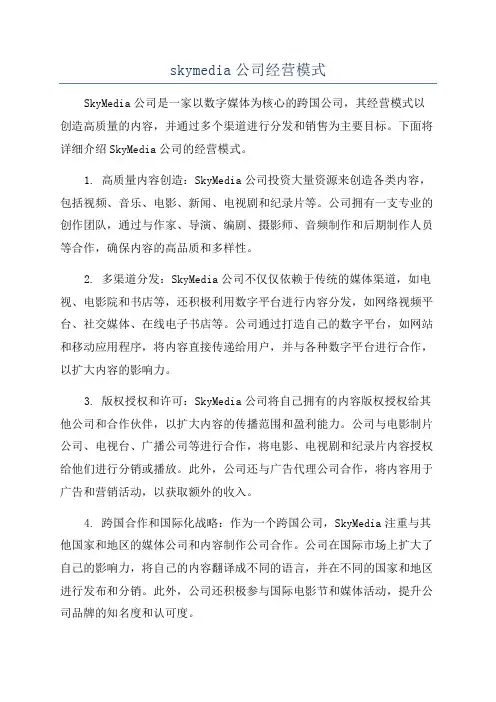 skymedia 公司经营模式

SkyMedia 公司是一家以数字媒体为核心的跨国公司，其经营模式以创造高质量的内容，并通过多个渠道进行分发和销售为主要目标。下面将详细介绍 SkyMedia 公司的经营模式。

1. 高质量内容创造：SkyMedia 公司投资大量资源来创造各类内容，包括视频、音乐、电影、新闻、电视剧和纪录片等。公司拥有一支专业的创作团队，通过与作家、导演、编剧、摄影师、音频制作和后期制作人员等合作，确保内容的高品质和多样性。

2. 多渠道分发：SkyMedia 公司不仅仅依赖于传统的媒体渠道，如电视、电影院和书店等，还积极利用数字平台进行内容分发，如网络视频平台、社交媒体、在线电子书店等。公司通过打造自己的数字平台，如网站和移动应用程序，将内容直接传递给用户，并与各种数字平台进行合作，以扩大内容的影响力。

3. 版权授权和许可：SkyMedia 公司将自己拥有的内容版权授权给其他公司和合作伙伴，以扩大内容的传播范围和盈利能力。公司与电影制片公司、电视台、广播公司等进行合作，将电影、电视剧和纪录片内容授权给他们进行分销或播放。此外，公司还与广告代理公司合作，将内容用于广告和营销活动，以获取额外的收入。

4. 跨国合作和国际化战略：作为一个跨国公司，SkyMedia 注重与其他国家和地区的媒体公司和内容制作公司合作。公司在国际市场上扩大了自己的影响力，将自己的内容翻译成不同的语言，并在不同的国家和地区进行发布和分销。此外，公司还积极参与国际电影节和媒体活动，提升公司品牌的知名度和认可度。